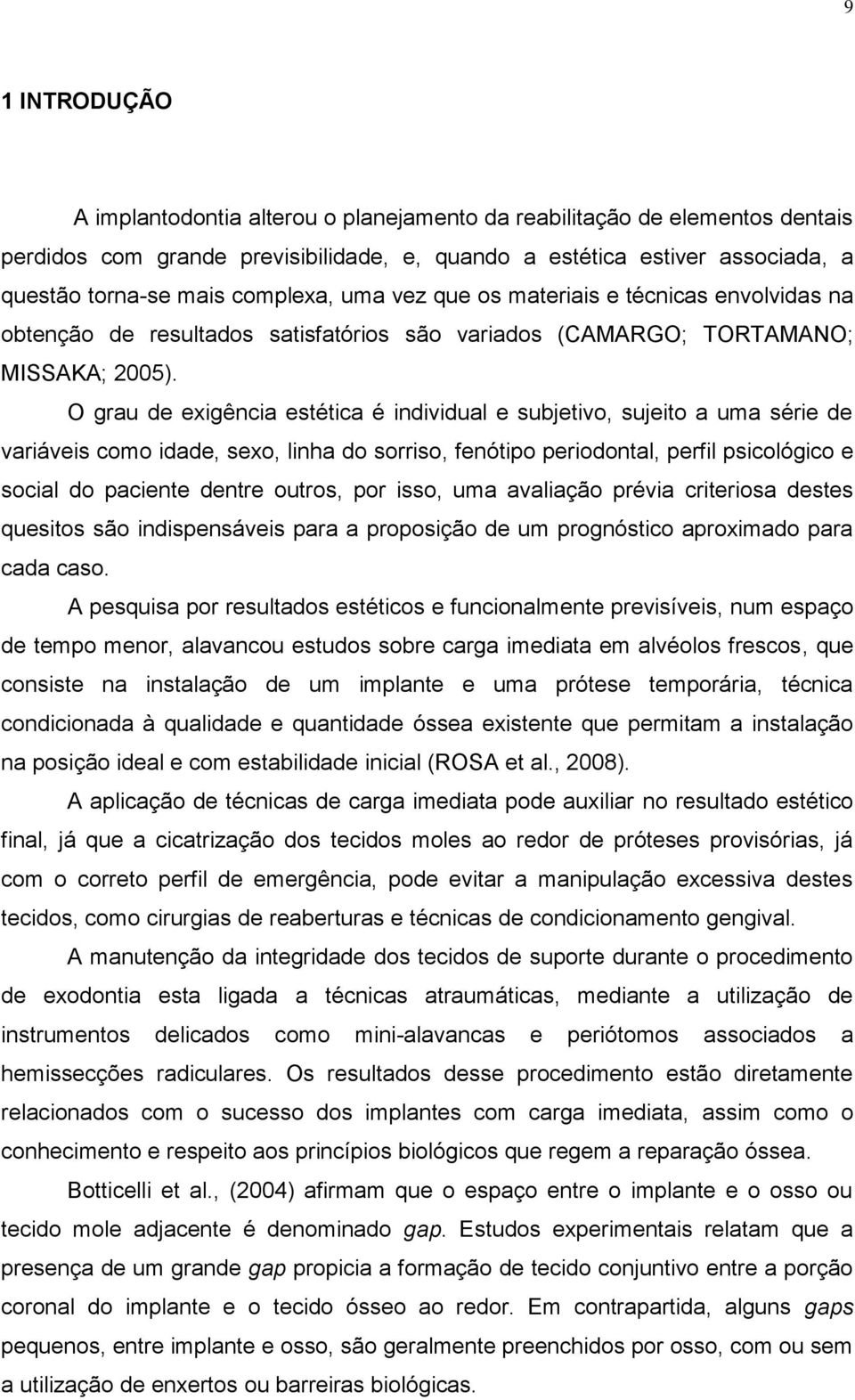 9

1 INTRODUÇÃO

A implantodontia alterou o planejamento da reabilitação de elementos dentais perdidos com grande previsibilidade, e, quando a estética estiver associada, a questão torna-se mais complexa, uma vez que os materiais e técnicas envolvidas na obtenção de resultados satisfatórios são variados (CAMARGO; TORTAMANO; MISSAKA; 2005).

O grau de exigência estética é individual e subjetivo, sujeito a uma série de variáveis como idade, sexo, linha do sorriso, fenótipo periodontal, perfil psicológico e social do paciente dentre outros, por isso, uma avaliação prévia criteriosa destes quesitos são indispensáveis para a proposição de um prognóstico aproximado para cada caso.

A pesquisa por resultados estéticos e funcionalmente previsíveis, num espaço de tempo menor, alavancou estudos sobre carga imediata em alvéolos frescos, que consiste na instalação de um implante e uma prótese temporária, técnica condicionada à qualidade e quantidade óssea existente que permitam a instalação na posição ideal e com estabilidade inicial (ROSA et al., 2008).

A aplicação de técnicas de carga imediata pode auxiliar no resultado estético final, já que a cicatrização dos tecidos moles ao redor de próteses provisórias, já com o correto perfil de emergência, pode evitar a manipulação excessiva destes tecidos, como cirurgias de reaberturas e técnicas de condicionamento gengival.

A manutenção da integridade dos tecidos de suporte durante o procedimento de exodontia esta ligada a técnicas atraumáticas, mediante a utilização de instrumentos delicados como mini-alavancas e periótomos associados a hemissecções radiculares. Os resultados desse procedimento estão diretamente relacionados com o sucesso dos implantes com carga imediata, assim como o conhecimento e respeito aos princípios biológicos que regem a reparação óssea.

Botticelli et al., (2004) afirmam que o espaço entre o implante e o osso ou tecido mole adjacente é denominado gap. Estudos experimentais relatam que a presença de um grande gap propicia a formação de tecido conjuntivo entre a porção coronal do implante e o tecido ósseo ao redor. Em contrapartida, alguns gaps pequenos, entre implante e osso, são geralmente preenchidos por osso, com ou sem a utilização de enxertos ou barreiras biológicas.